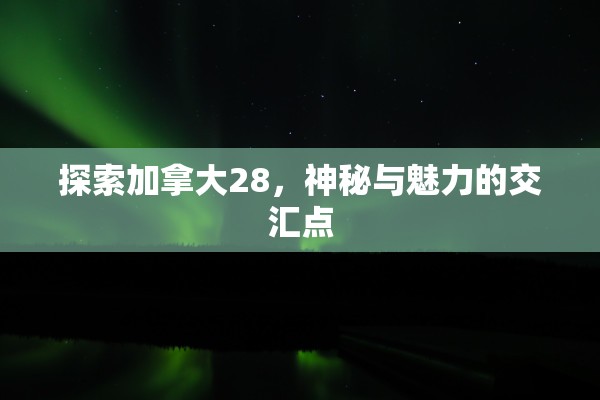 探索加拿大28，神秘与魅力的交汇点